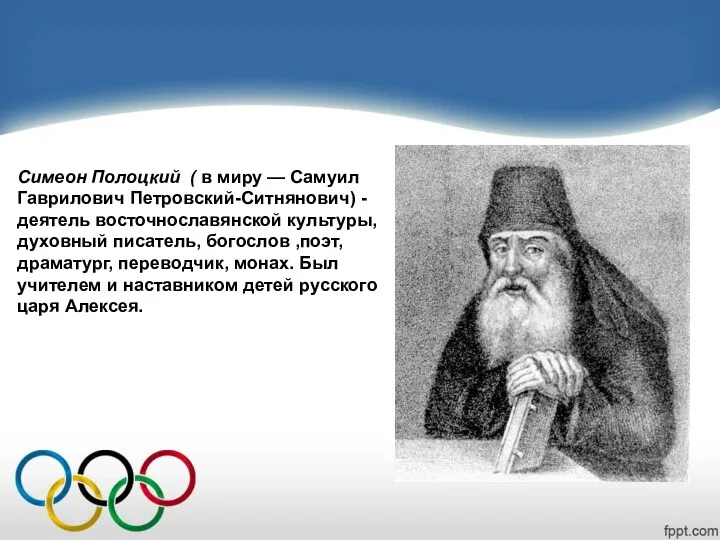 Симеон Полоцкий ( в миру — Самуил Гаврилович Петровский-Ситнянович) - деятель восточнославянской культуры, духовный писатель, богослов ,поэт, драматург, переводчик, монах. Был учителем и наставником детей русского царя Алексея.

fppt.com